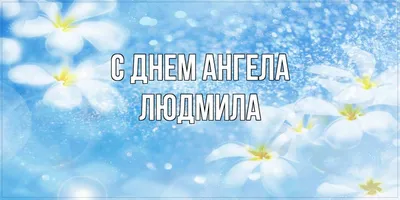 С ДНЕМ АНГЕЛА
ЛЮДМИЛА